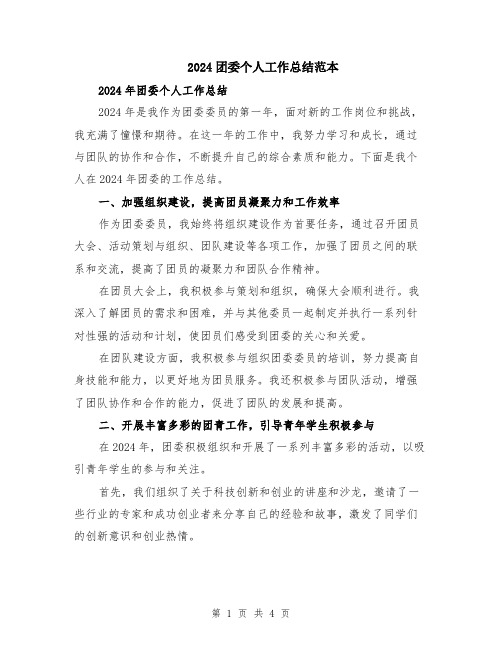 2024 团委个人工作总结范本

2024 年团委个人工作总结

2024 年是我作为团委委员的第一年，面对新的工作岗位和挑战，我充满了憧憬和期待。在这一年的工作中，我努力学习和成长，通过与团队的协作和合作，不断提升自己的综合素质和能力。下面是我个人在 2024 年团委的工作总结。

一、加强组织建设，提高团员凝聚力和工作效率

作为团委委员，我始终将组织建设作为首要任务，通过召开团员大会、活动策划与组织、团队建设等各项工作，加强了团员之间的联系和交流，提高了团员的凝聚力和团队合作精神。

在团员大会上，我积极参与策划和组织，确保大会顺利进行。我深入了解团员的需求和困难，并与其他委员一起制定并执行一系列针对性强的活动和计划，使团员们感受到团委的关心和关爱。

在团队建设方面，我积极参与组织团委委员的培训，努力提高自身技能和能力，以更好地为团员服务。我还积极参与团队活动，增强了团队协作和合作的能力，促进了团队的发展和提高。

二、开展丰富多彩的团青工作，引导青年学生积极参与

在 2024 年，团委积极组织和开展了一系列丰富多彩的活动，以吸引青年学生的参与和关注。

首先，我们组织了关于科技创新和创业的讲座和沙龙，邀请了一些行业的专家和成功创业者来分享自己的经验和故事，激发了同学们的创新意识和创业热情。

第 1 页 共 4 页